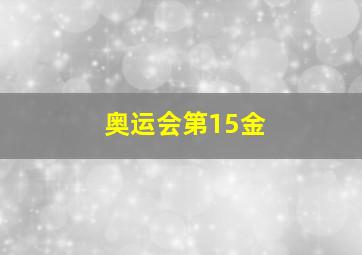 奥运会第15金